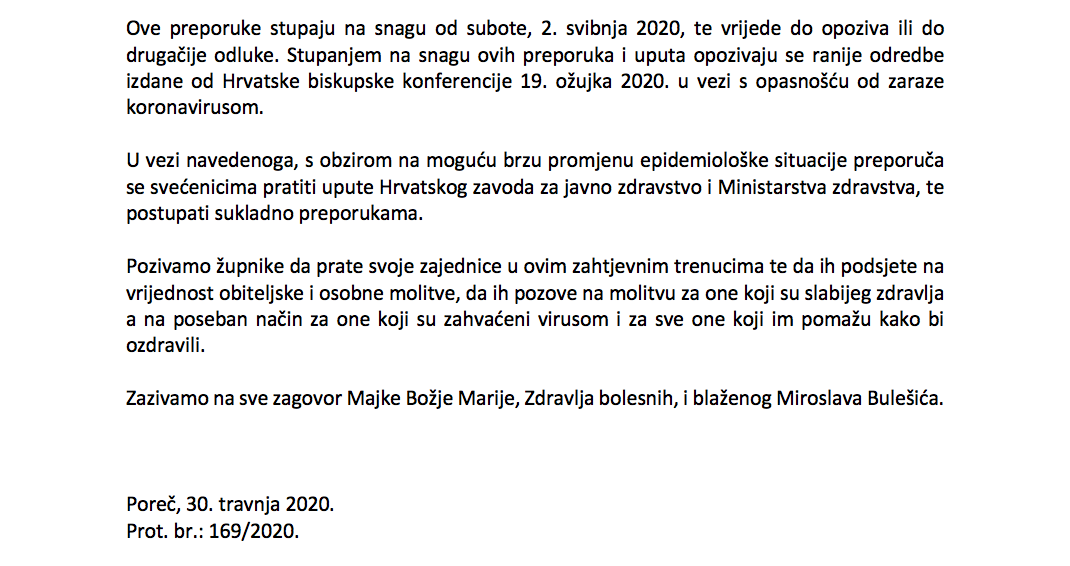 Ove preporuke stupaju na snagu od subote, 2. svibnja 2020, te vrijede do opoziva ili do drugačije odluke. Stupanjem na snagu ovih preporuka i uputa opozivaju se ranije odredbe izdane od Hrvatske biskupske konferencije 19. ožujka 2020. u vezi s opasnošću od zaraze koronavirusom.

U vezi navedenoga, s obzirom na moguću brzu promjenu epidemiološke situacije preporuča se svećenicima pratiti upute Hrvatskog zavoda za javno zdravstvo i Ministarstva zdravstva, te postupati sukladno preporukama.

Pozivamo župnike da prate svoje zajednice u ovim zahtjevnim trenucima te da ih podsjete na vrijednost obiteljske i osobne molitve, da ih pozove na molitvu za one koji su slabijeg zdravlja a na poseban način za one koji su zahvaćeni virusom i za sve one koji im pomažu kako bi ozdravili.

Zazivamo na sve zagovor Majke Božje Marije, Zdravlja bolesnih, i blaženog Miroslava Bulešića.

Poreč, 30. travnja 2020.
Prot. br.: 169/2020.